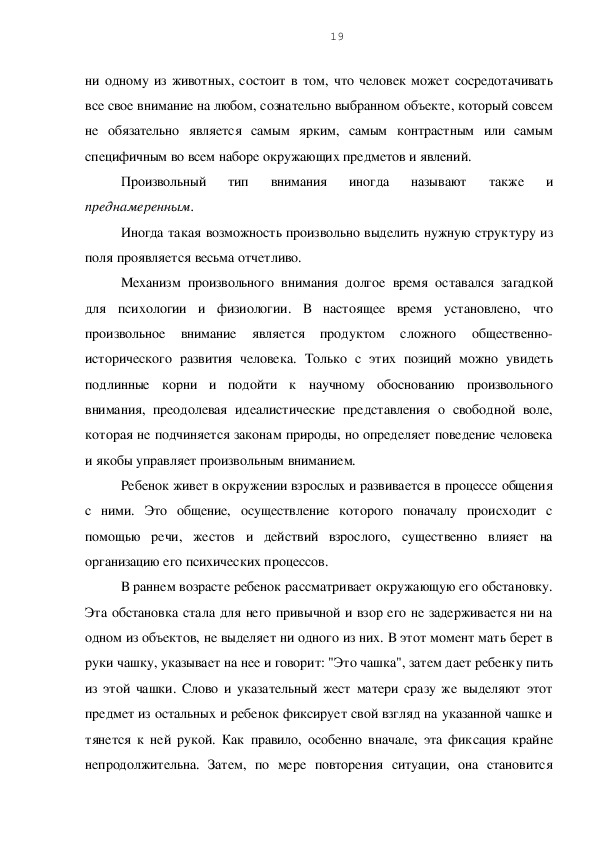 19

ни одному из животных, состоит в том, что человек может сосредотачивать все свое внимание на любом, сознательно выбранном объекте, который совсем не обязательно является самым ярким, самым контрастным или самым специфичным во всем наборе окружающих предметов и явлений.

Произвольный тип внимания иногда называют также и преднамеренным.

Иногда такая возможность произвольно выделить нужную структуру из поля проявляется весьма отчетливо.

Механизм произвольного внимания долгое время оставался загадкой для психологии и физиологии. В настоящее время установлено, что произвольное внимание является продуктом сложного общественно-исторического развития человека. Только с этих позиций можно увидеть подлинные корни и подойти к научному обоснованию произвольного внимания, преодолевая идеалистические представления о свободной воле, которая не подчиняется законам природы, но определяет поведение человека и якобы управляет произвольным вниманием.

Ребенок живет в окружении взрослых и развивается в процессе общения с ними. Это общение, осуществление которого поначалу происходит с помощью речи, жестов и действий взрослого, существенно влияет на организацию его психических процессов.

В раннем возрасте ребенок рассматривает окружающую его обстановку. Эта обстановка стала для него привычной и взор его не задерживается ни на одном из объектов, не выделяет ни одного из них. В этот момент мать берет в руки чашку, указывает на нее и говорит: "Это чашка", затем дает ребенку пить из этой чашки. Слово и указательный жест матери сразу же выделяют этот предмет из остальных и ребенок фиксирует свой взгляд на указанной чашке и тянется к ней рукой. Как правило, особенно вначале, эта фиксация крайне непродолжительна. Затем, по мере повторения ситуации, она становится